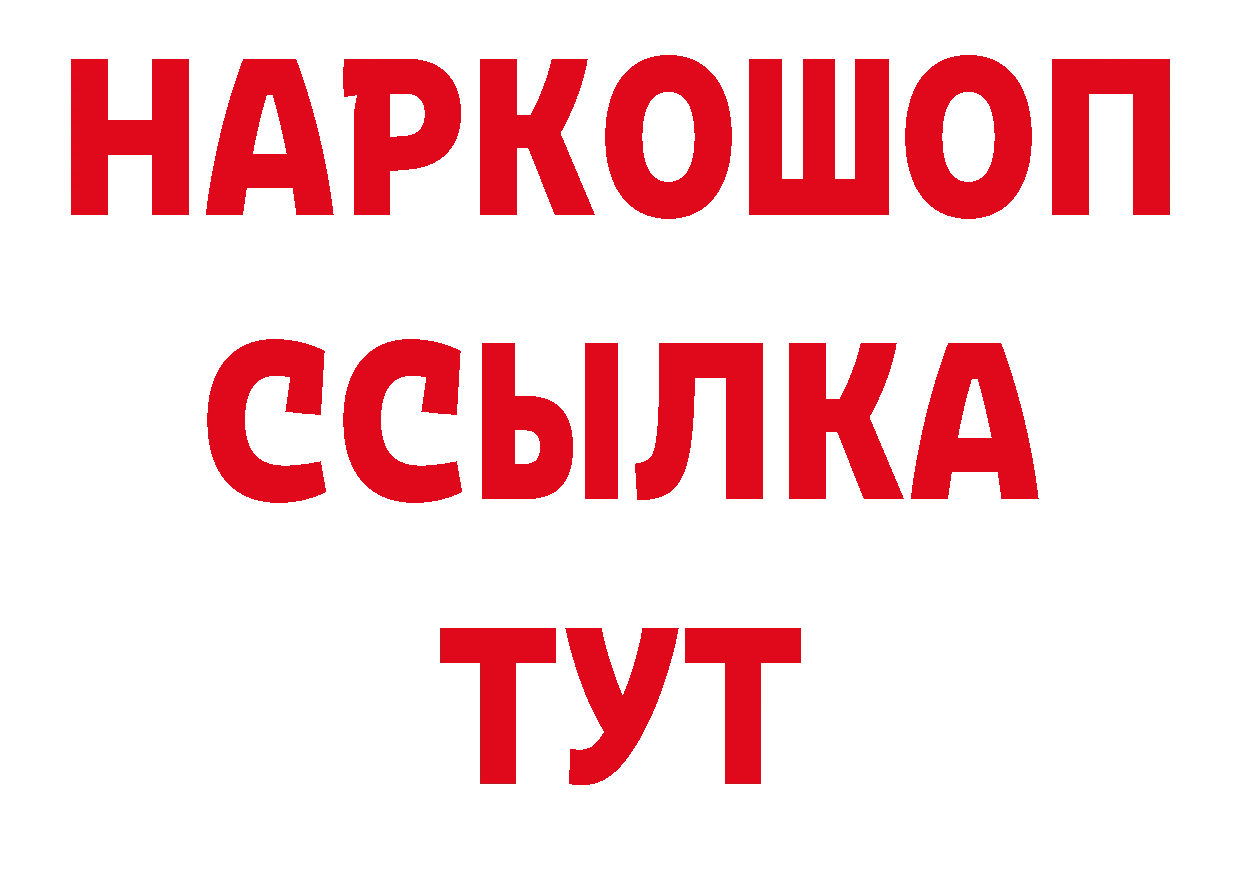 НАРКОШОП
ССЫЛКА
ТУТ